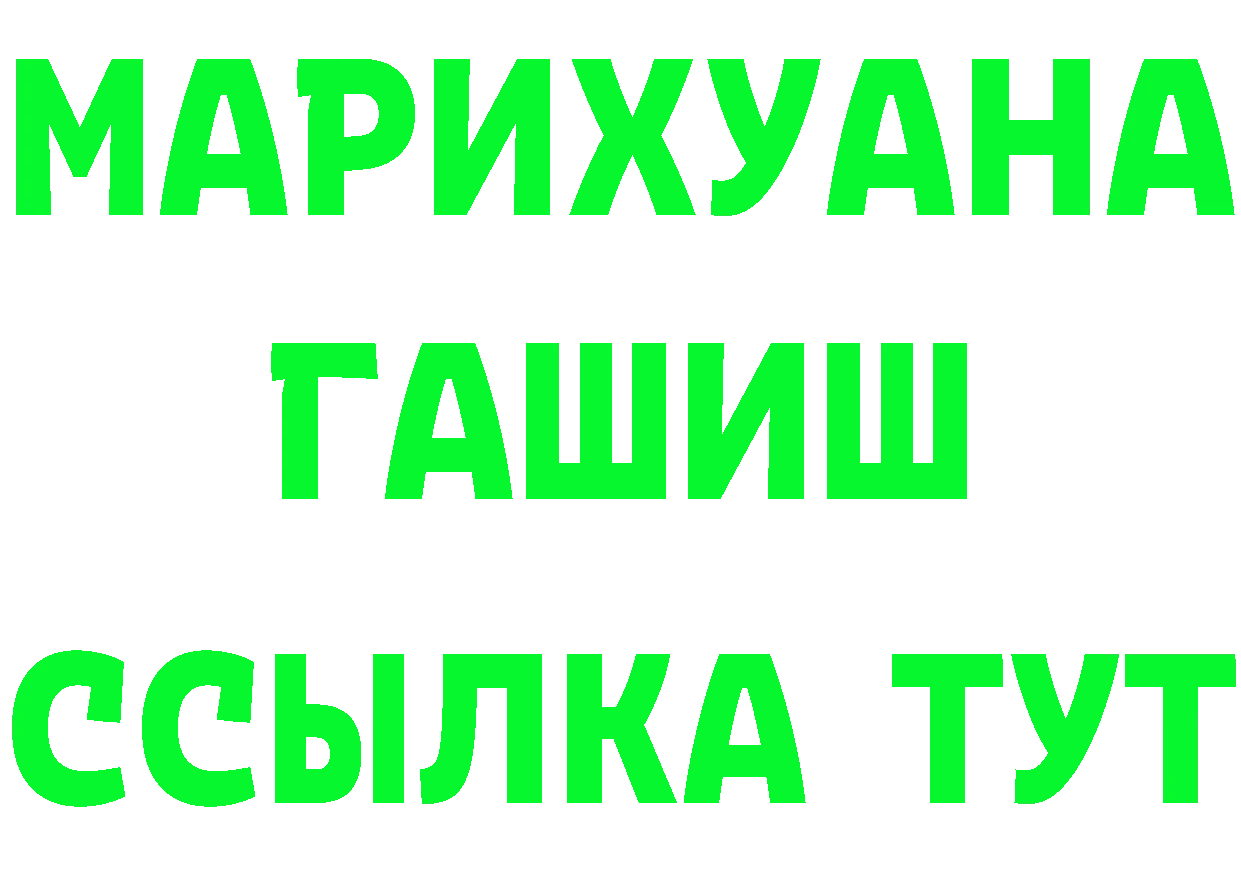 МАРИХУАНА
ГАШИШ
ССЫЛКА ТУТ